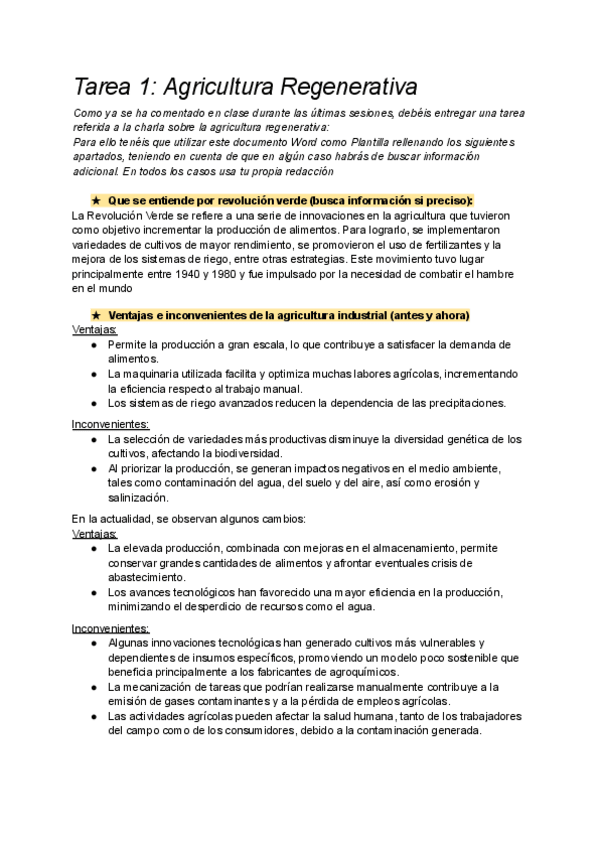 Tarea 1: Agricultura Regenerativa

Como ya se ha comentado en clase durante las últimas sesiones, debéis entregar una tarea referida a la charla sobre la agricultura regenerativa:
Para ello tenéis que utilizar este documento Word como Plantilla rellenando los siguientes apartados, teniendo en cuenta de que en algún caso habrás de buscar información adicional. En todos los casos usa tu propia redacción

★ Que se entiende por revolución verde (busca información si preciso):
La Revolución Verde se refiere a una serie de innovaciones en la agricultura que tuvieron como objetivo incrementar la producción de alimentos. Para lograrlo, se implementaron variedades de cultivos de mayor rendimiento, se promovieron el uso de fertilizantes y la mejora de los sistemas de riego, entre otras estrategias. Este movimiento tuvo lugar principalmente entre 1940 y 1980 y fue impulsado por la necesidad de combatir el hambre en el mundo

★ Ventajas e inconvenientes de la agricultura industrial (antes y ahora)
Ventajas:
● Permite la producción a gran escala, lo que contribuye a satisfacer la demanda de alimentos.
● La maquinaria utilizada facilita y optimiza muchas labores agrícolas, incrementando la eficiencia respecto al trabajo manual.
● Los sistemas de riego avanzados reducen la dependencia de las precipitaciones.

Inconvenientes:
● La selección de variedades más productivas disminuye la diversidad genética de los cultivos, afectando la biodiversidad.
● Al priorizar la producción, se generan impactos negativos en el medio ambiente, tales como contaminación del agua, del suelo y del aire, así como erosión y salinización.

En la actualidad, se observan algunos cambios:
Ventajas:
● La elevada producción, combinada con mejoras en el almacenamiento, permite conservar grandes cantidades de alimentos y afrontar eventuales crisis de abastecimiento.
● Los avances tecnológicos han favorecido una mayor eficiencia en la producción, minimizando el desperdicio de recursos como el agua.

Inconvenientes:
● Algunas innovaciones tecnológicas han generado cultivos más vulnerables y dependientes de insumos específicos, promoviendo un modelo poco sostenible que beneficia principalmente a los fabricantes de agroquímicos.
● La mecanización de tareas que podrían realizarse manualmente contribuye a la emisión de gases contaminantes y a la pérdida de empleos agrícolas.
● Las actividades agrícolas pueden afectar la salud humana, tanto de los trabajadores del campo como de los consumidores, debido a la contaminación generada.